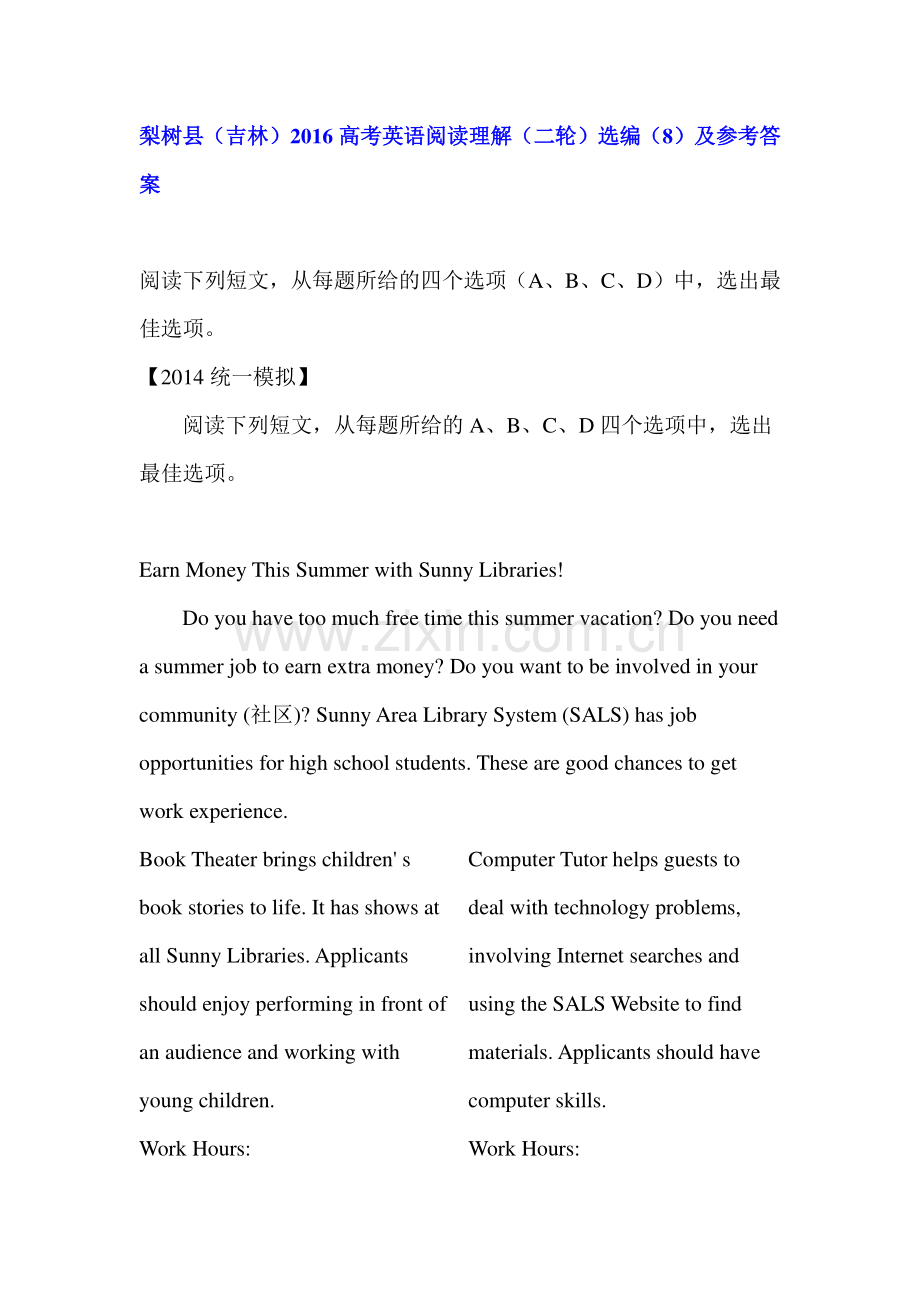 梨树县（吉林）2016高考英语阅读理解（二轮）选编（8）及参考答案

阅读下列短文，从每题所给的四个选项（A、B、C、D）中，选出最佳选项。

【2014统一模拟】

阅读下列短文，从每题所给的A、B、C、D四个选项中，选出最佳选项。

Earn Money This Summer with Sunny Libraries!

Do you have too much free time this summer vacation? Do you need a summer job to earn extra money? Do you want to be involved in your community (社区)? Sunny Area Library System (SALS) has job opportunities for high school students. These are good chances to get work experience.

Book Theater brings children' s book stories to life. It has shows at all Sunny Libraries. Applicants should enjoy performing in front of an audience and working with young children.

Work Hours:

Computer Tutor helps guests to deal with technology problems, involving Internet searches and using the SALS Website to find materials. Applicants should have computer skills.

Work Hours:

www.zixin.com.cn